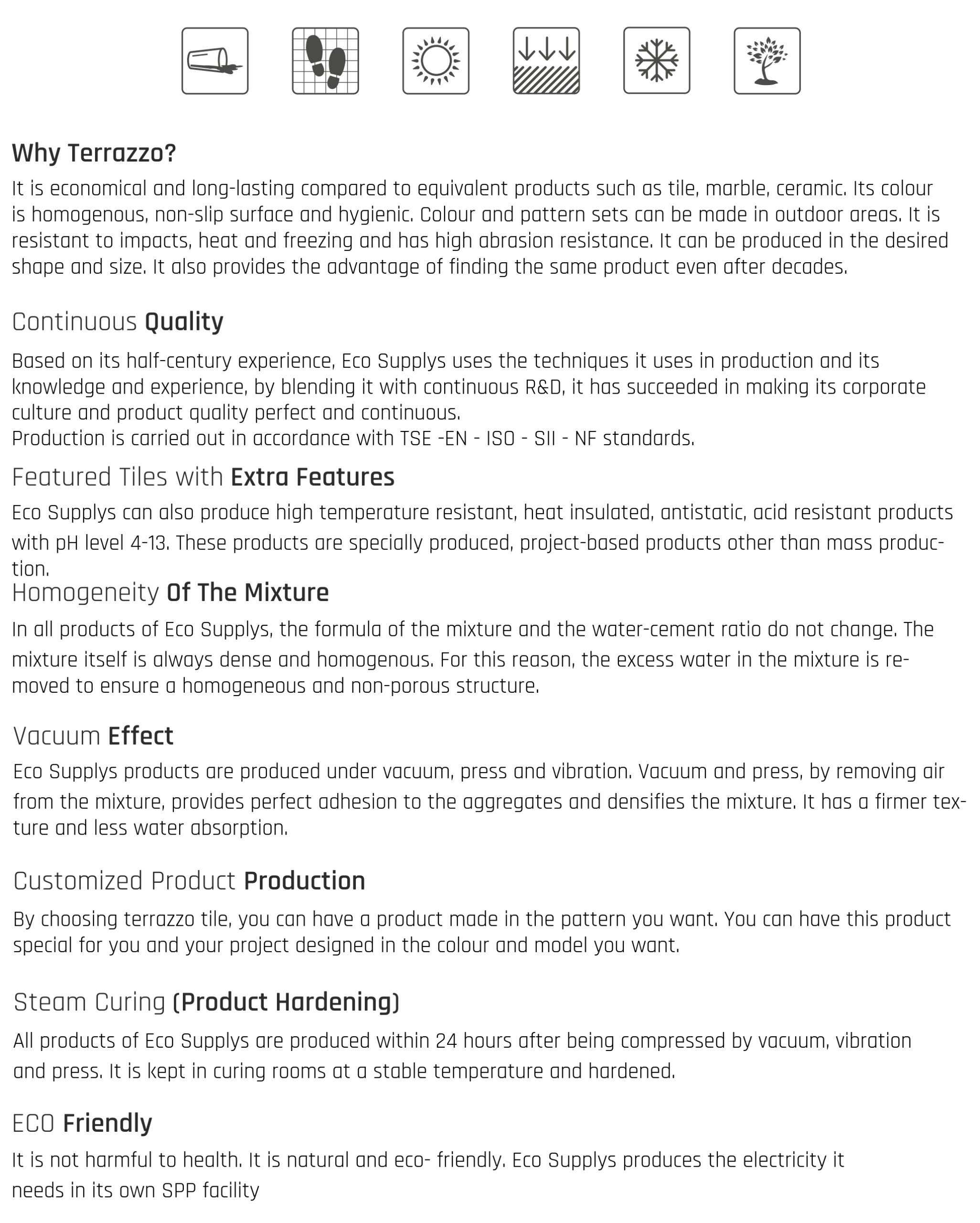 Why Terrazzo?

It is economical and long-lasting compared to equivalent products such as tile, marble, ceramic. Its colour is homogenous, non-slip surface and hygienic. Colour and pattern sets can be made in outdoor areas. It is resistant to impacts, heat and freezing and has high abrasion resistance. It can be produced in the desired shape and size. It also provides the advantage of finding the same product even after decades.

Continuous Quality

Based on its half-century experience, Eco Supplys uses the techniques it uses in production and its knowledge and experience, by blending it with continuous R&D, it has succeeded in making its corporate culture and product quality perfect and continuous.
Production is carried out in accordance with TSE -EN - ISO - SII - NF standards.

Featured Tiles with Extra Features

Eco Supplys can also produce high temperature resistant, heat insulated, antistatic, acid resistant products with pH level 4-13. These products are specially produced, project-based products other than mass production.

Homogeneity Of The Mixture

In all products of Eco Supplys, the formula of the mixture and the water-cement ratio do not change. The mixture itself is always dense and homogenous. For this reason, the excess water in the mixture is removed to ensure a homogeneous and non-porous structure.

Vacuum Effect

Eco Supplys products are produced under vacuum, press and vibration. Vacuum and press, by removing air from the mixture, provides perfect adhesion to the aggregates and densifies the mixture. It has a firmer texture and less water absorption.

Customized Product Production

By choosing terrazzo tile, you can have a product made in the pattern you want. You can have this product special for you and your project designed in the colour and model you want.

Steam Curing (Product Hardening)

All products of Eco Supplys are produced within 24 hours after being compressed by vacuum, vibration and press. It is kept in curing rooms at a stable temperature and hardened.

ECO Friendly

It is not harmful to health. It is natural and eco- friendly. Eco Supplys produces the electricity it needs in its own SPP facility